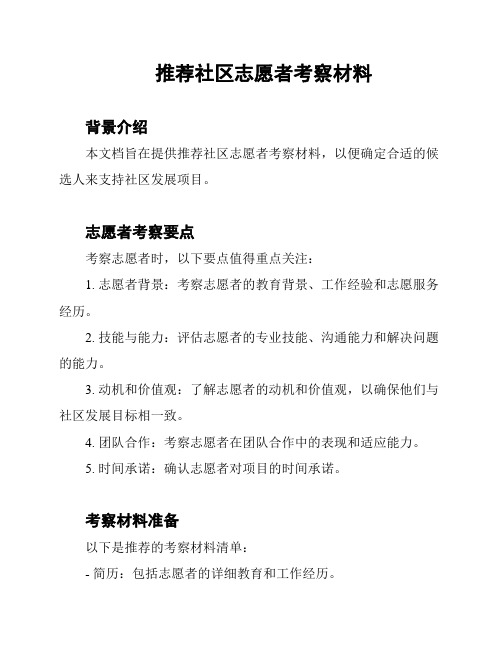 推荐社区志愿者考察材料

背景介绍

本文档旨在提供推荐社区志愿者考察材料，以便确定合适的候选人来支持社区发展项目。

志愿者考察要点

考察志愿者时，以下要点值得重点关注：

1. 志愿者背景：考察志愿者的教育背景、工作经验和志愿服务经历。

2. 技能与能力：评估志愿者的专业技能、沟通能力和解决问题的能力。

3. 动机和价值观：了解志愿者的动机和价值观，以确保他们与社区发展目标相一致。

4. 团队合作：考察志愿者在团队合作中的表现和适应能力。

5. 时间承诺：确认志愿者对项目的时间承诺。

考察材料准备

以下是推荐的考察材料清单：

- 简历：包括志愿者的详细教育和工作经历。